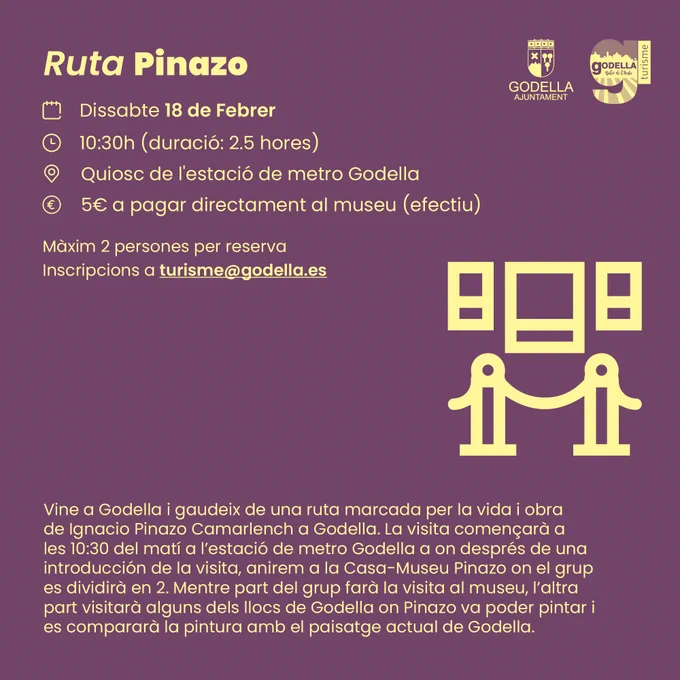 Ruta Pinazo

GODELLA
AJUNTAMENT

GODELLA
turisme

Dissabte 18 de Febrer

10:30h (duració: 2.5 hores)

Quiosc de l'estació de metro Godella

5€ a pagar directament al museu (efectiu)

Màxim 2 persones per reserva
Inscripcions a turisme@godella.es

Vine a Godella i gaudeix de una ruta marcada per la vida i obra de Ignacio Pinazo Camarlench a Godella. La visita començarà a les 10:30 del matí a l'estació de metro Godella a on després de una introducción de la visita, anirem a la Casa-Museu Pinazo on el grup es dividirà en 2. Mentre part del grup farà la visita al museu, l'altra part visitarà alguns dels llocs de Godella on Pinazo va poder pintar i es compararà la pintura amb el paisatge actual de Godella.